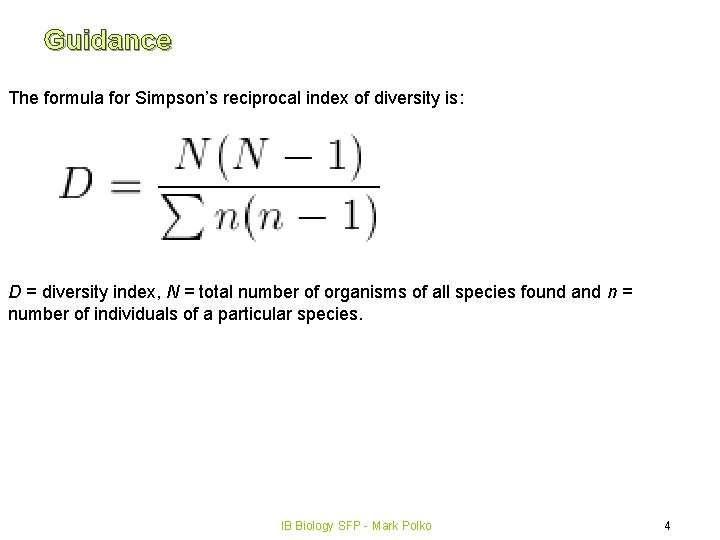 Guidance

The formula for Simpson's reciprocal index of diversity is:

$D = \frac{N(N-1)}{\sum n(n-1)}$

D = diversity index, N = total number of organisms of all species found and n = number of individuals of a particular species.

IB Biology SFP - Mark Polko

4